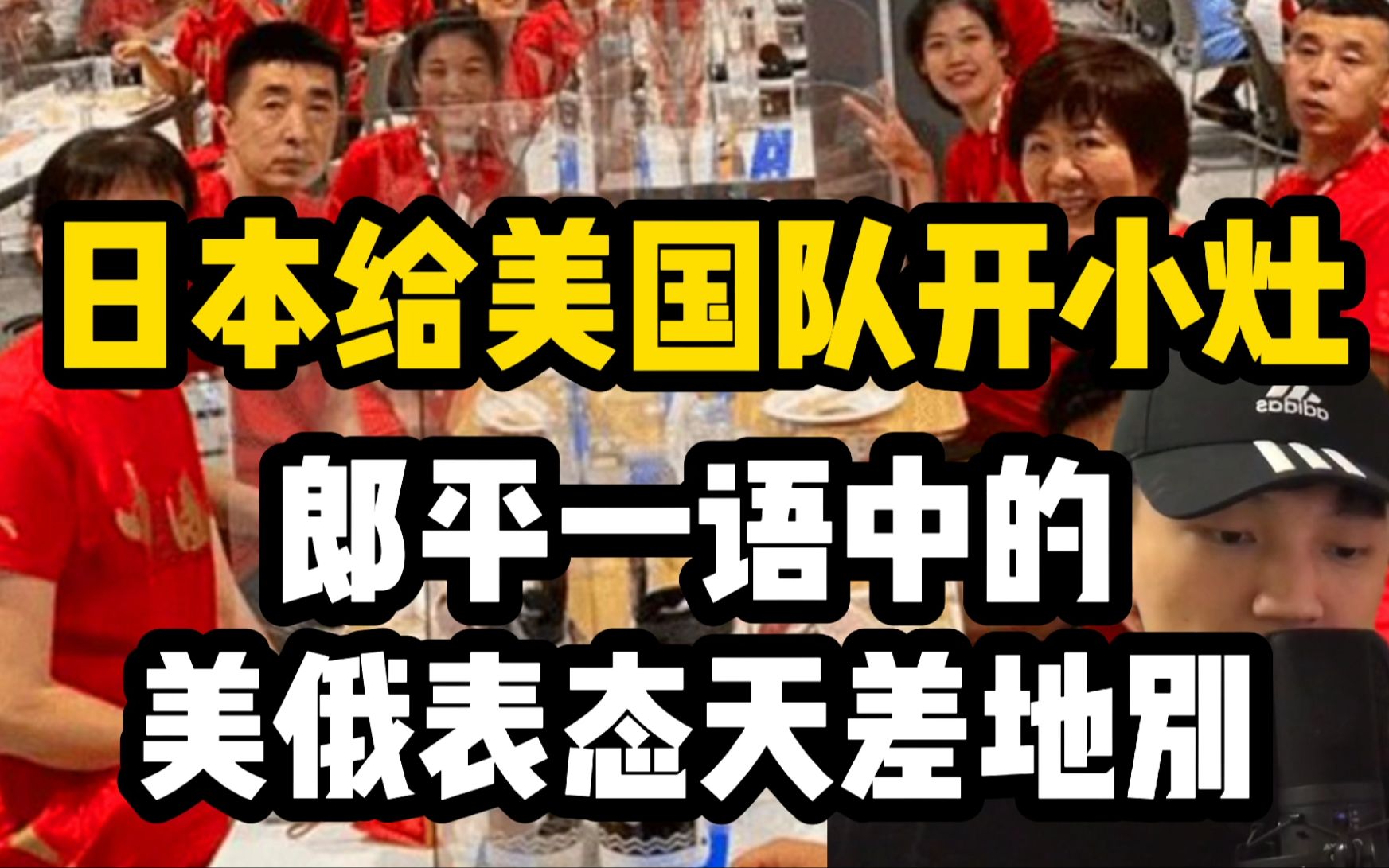 日本给美国队开小灶
郎平一语中的
美俄表态天差地别

adidas